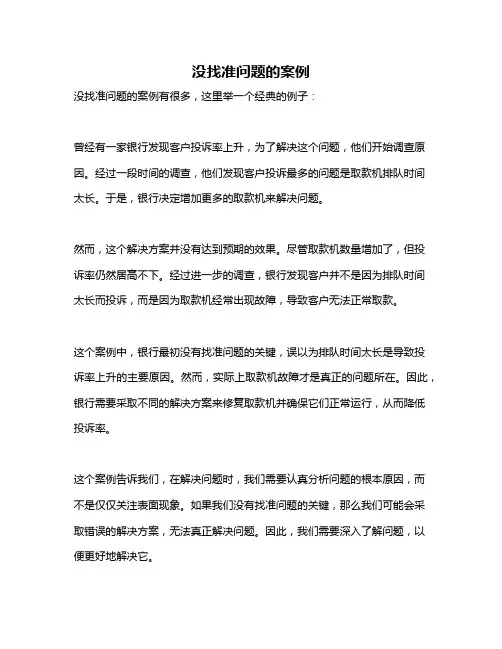 没找准问题的案例

没找准问题的案例有很多，这里举一个经典的例子：

曾经有一家银行发现客户投诉率上升，为了解决这个问题，他们开始调查原因。经过一段时间的调查，他们发现客户投诉最多的问题是取款机排队时间太长。于是，银行决定增加更多的取款机来解决问题。

然而，这个解决方案并没有达到预期的效果。尽管取款机数量增加了，但投诉率仍然居高不下。经过进一步的调查，银行发现客户并不是因为排队时间太长而投诉，而是因为取款机经常出现故障，导致客户无法正常取款。

这个案例中，银行最初没有找准问题的关键，误以为排队时间太长是导致投诉率上升的主要原因。然而，实际上取款机故障才是真正的问题所在。因此，银行需要采取不同的解决方案来修复取款机并确保它们正常运行，从而降低投诉率。

这个案例告诉我们，在解决问题时，我们需要认真分析问题的根本原因，而不是仅仅关注表面现象。如果我们没有找准问题的关键，那么我们可能会采取错误的解决方案，无法真正解决问题。因此，我们需要深入了解问题，以便更好地解决它。